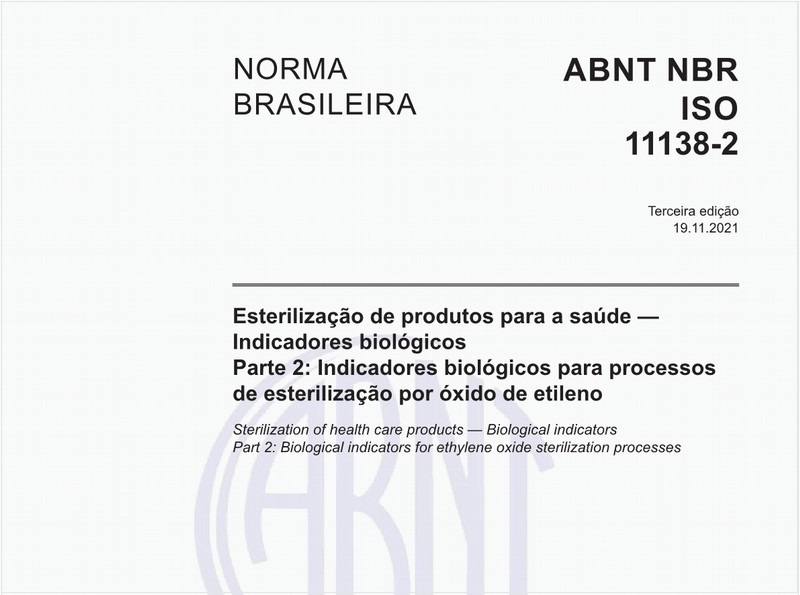 NORMA BRASILEIRA

ABNT NBR ISO 11138-2

Terceira edição
19.11.2021

Esterilização de produtos para a saúde — Indicadores biológicos
Parte 2: Indicadores biológicos para processos de esterilização por óxido de etileno

Sterilization of health care products — Biological indicators
Part 2: Biological indicators for ethylene oxide sterilization processes

ABNT